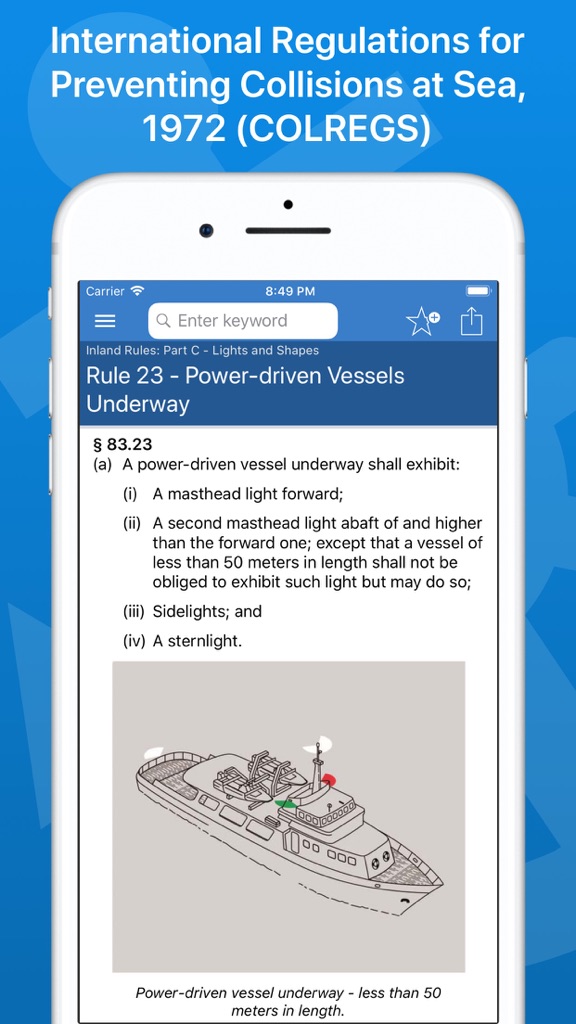 International Regulations for Preventing Collisions at Sea, 1972 (COLREGS)

Carrier
8:49 PM

Enter keyword

Inland Rules: Part C - Lights and Shapes

Rule 23 - Power-driven Vessels Underway

§ 83.23

(a) A power-driven vessel underway shall exhibit:

(i) A masthead light forward;

(ii) A second masthead light abaft of and higher than the forward one; except that a vessel of less than 50 meters in length shall not be obliged to exhibit such light but may do so;

(iii) Sidelights; and

(iv) A sternlight.

Power-driven vessel underway - less than 50 meters in length.